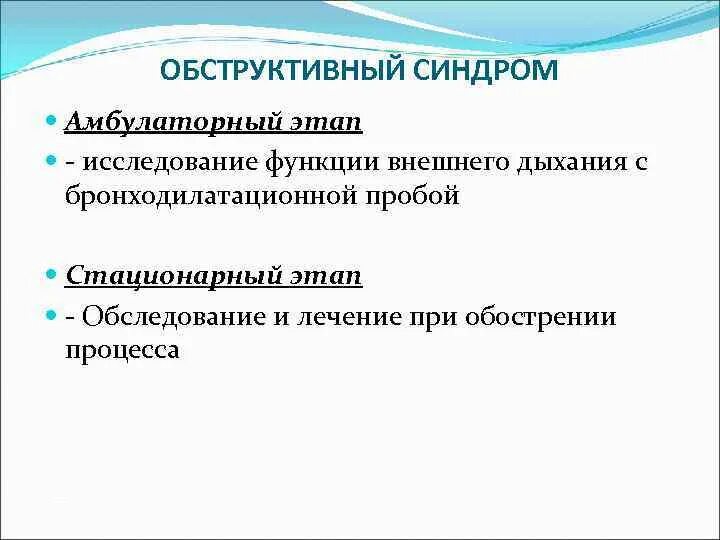 ОБСТРУКТИВНЫЙ СИНДРОМ

Амбулаторный этап

- исследование функции внешнего дыхания с бронходилатационной пробой

Стационарный этап

- Обследование и лечение при обострении процесса